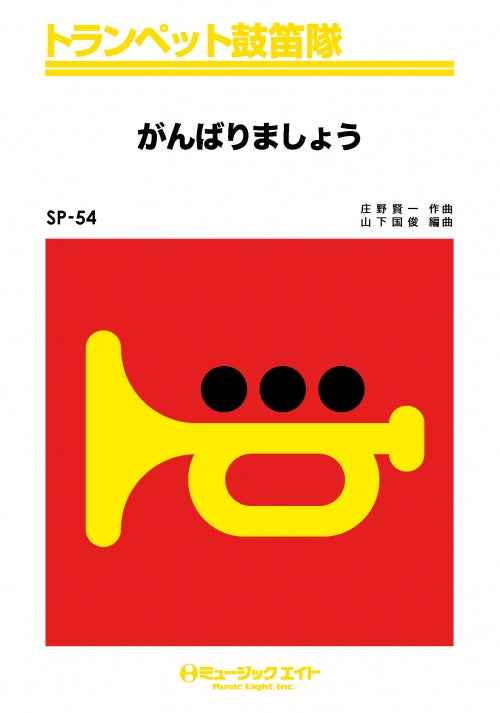 トランペット鼓笛隊

がんばりましょう

SP-54

庄野賢一 作曲
山下国俊 編曲

ミュージックエイト
Music Eight, Inc.